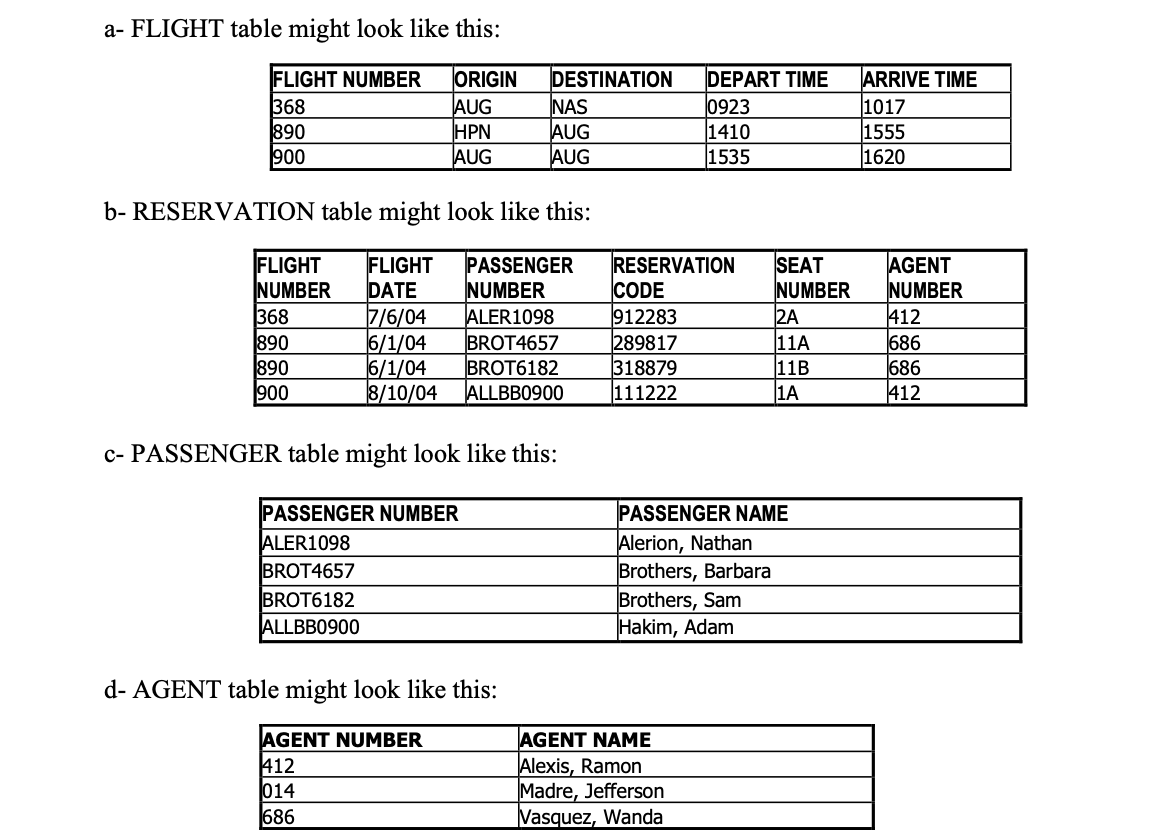 a- FLIGHT table might look like this:

| FLIGHT NUMBER | ORIGIN | DESTINATION | DEPART TIME | ARRIVE TIME |
|---|---|---|---|---|
| 368 | AUG | NAS | 0923 | 1017 |
| 890 | HPN | AUG | 1410 | 1555 |
| 900 | AUG | AUG | 1535 | 1620 |

b- RESERVATION table might look like this:

| FLIGHT NUMBER | FLIGHT DATE | PASSENGER NUMBER | RESERVATION CODE | SEAT NUMBER | AGENT NUMBER |
|---|---|---|---|---|---|
| 368 | 7/6/04 | ALER1098 | 912283 | 2A | 412 |
| 890 | 6/1/04 | BROT4657 | 289817 | 11A | 686 |
| 890 | 6/1/04 | BROT6182 | 318879 | 11B | 686 |
| 900 | 8/10/04 | ALLBB0900 | 111222 | 1A | 412 |

c- PASSENGER table might look like this:

| PASSENGER NUMBER | PASSENGER NAME |
|---|---|
| ALER1098 | Alerion, Nathan |
| BROT4657 | Brothers, Barbara |
| BROT6182 | Brothers, Sam |
| ALLBB0900 | Hakim, Adam |

d- AGENT table might look like this:

| AGENT NUMBER | AGENT NAME |
|---|---|
| 412 | Alexis, Ramon |
| 014 | Madre, Jefferson |
| 686 | Vasquez, Wanda |